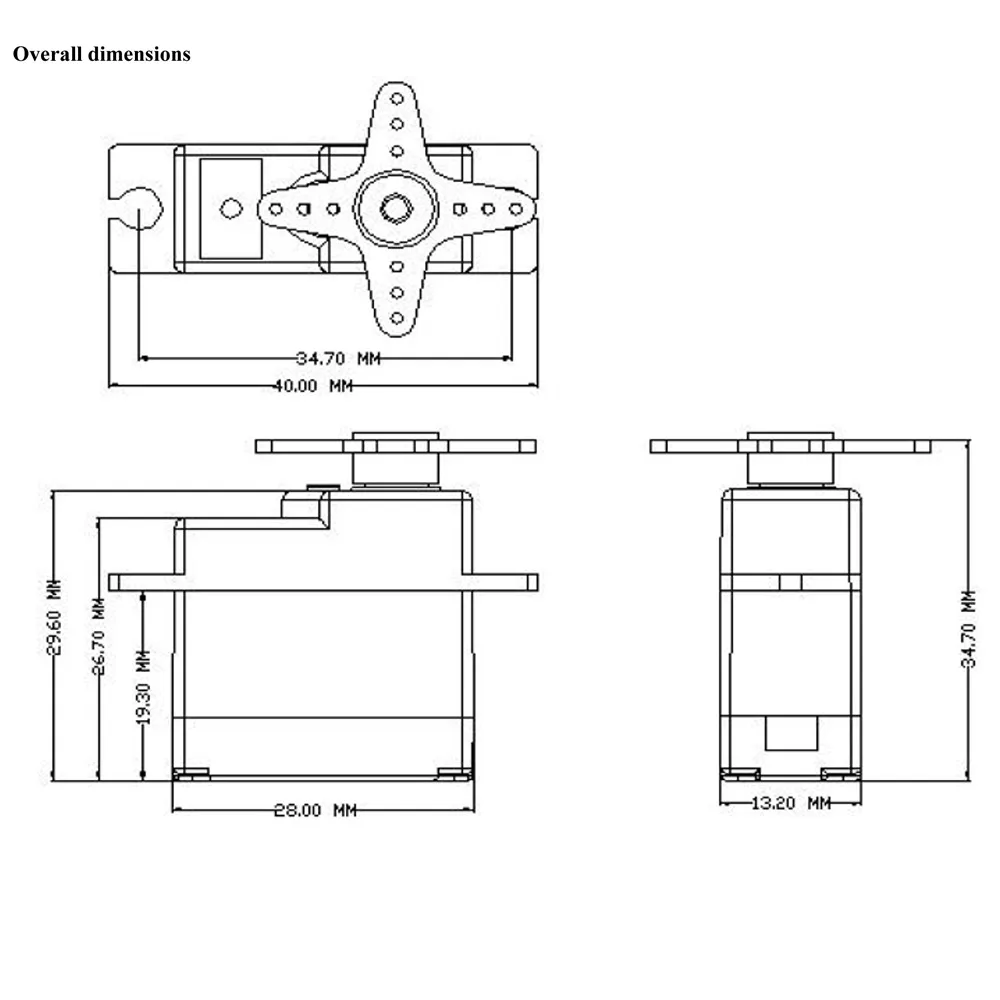 Overall dimensions

34.70 MM
40.00 MM

29.60 MM
26.70 MM
19.30 MM
28.00 MM

34.70 MM
13.20 MM